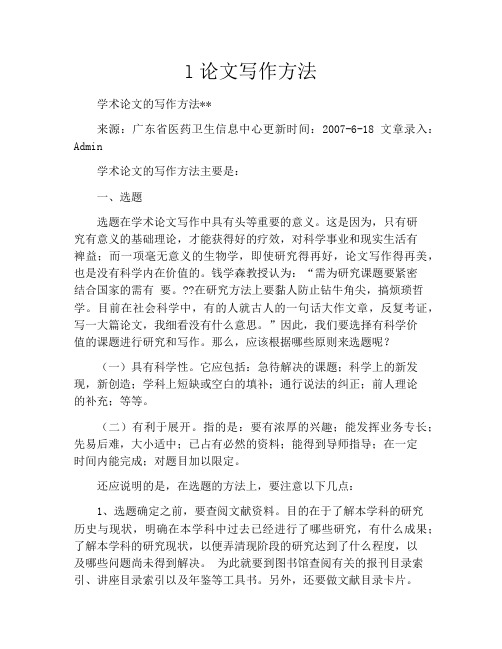 1 论文写作方法

学术论文的写作方法**

来源：广东省医药卫生信息中心更新时间：2007-6-18 文章录入：Admin

学术论文的写作方法主要是：

一、选题

选题在学术论文写作中具有头等重要的意义。这是因为，只有研究有意义的基础理论，才能获得好的疗效，对科学事业和现实生活有裨益；而一项毫无意义的生物学，即使研究得再好，论文写作得再美，也是没有科学内在价值的。钱学森教授认为：“需为研究课题要紧密结合国家的需有 要。??在研究方法上要黏人防止钻牛角尖，搞烦琐哲学。目前在社会科学中，有的人就古人的一句话大作文章，反复考证，写一大篇论文，我细看没有什么意思。”因此，我们要选择有科学价值的课题进行研究和写作。那么，应该根据哪些原则来选题呢？

（一）具有科学性。它应包括：急待解决的课题；科学上的新发现，新创造；学科上短缺或空白的填补；通行说法的纠正；前人理论的补充；等等。

（二）有利于展开。指的是：要有浓厚的兴趣；能发挥业务专长；先易后难，大小适中；已占有必然的资料；能得到导师指导；在一定时间内能完成；对题目加以限定。

还应说明的是，在选题的方法上，要注意以下几点：

1、选题确定之前，要查阅文献资料。目的在于了解本学科的研究历史与现状，明确在本学科中过去已经进行了哪些研究，有什么成果；了解本学科的研究现状，以便弄清现阶段的研究达到了什么程度，以及哪些问题尚未得到解决。 为此就要到图书馆查阅有关的报刊目录索引、讲座目录索引以及年鉴等工具书。另外，还要做文献目录卡片。